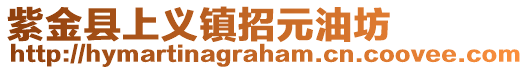 紫金县上义镇招元油坊
http://hymartinagraham.cn.coovee.com